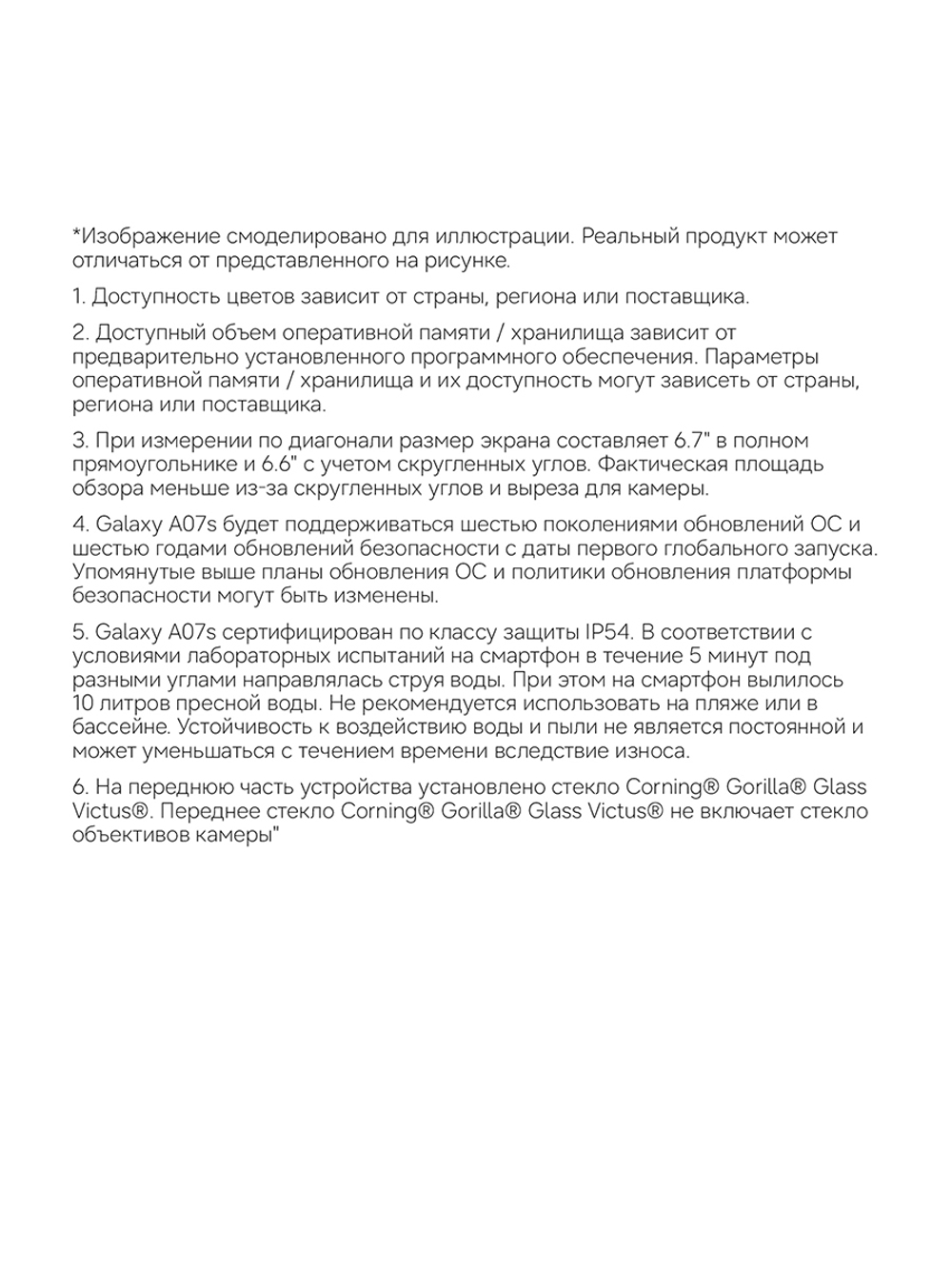 *Изображение смоделировано для иллюстрации. Реальный продукт может отличаться от представленного на рисунке.

1. Доступность цветов зависит от страны, региона или поставщика.

2. Доступный объем оперативной памяти / хранилища зависит от предварительно установленного программного обеспечения. Параметры оперативной памяти / хранилища и их доступность могут зависеть от страны, региона или поставщика.

3. При измерении по диагонали размер экрана составляет 6.7" в полном прямоугольнике и 6.6" с учетом скругленных углов. Фактическая площадь обзора меньше из-за скругленных углов и выреза для камеры.

4. Galaxy A07s будет поддерживаться шестью поколениями обновлений ОС и шестью годами обновлений безопасности с даты первого глобального запуска. Упомянутые выше планы обновления ОС и политики обновления платформы безопасности могут быть изменены.

5. Galaxy A07s сертифицирован по классу защиты IP54. В соответствии с условиями лабораторных испытаний на смартфон в течение 5 минут под разными углами направлялась струя воды. При этом на смартфон вылилось 10 литров пресной воды. Не рекомендуется использовать на пляже или в бассейне. Устойчивость к воздействию воды и пыли не является постоянной и может уменьшаться с течением времени вследствие износа.

6. На переднюю часть устройства установлено стекло Corning® Gorilla® Glass Victus®. Переднее стекло Corning® Gorilla® Glass Victus® не включает стекло объективов камеры"